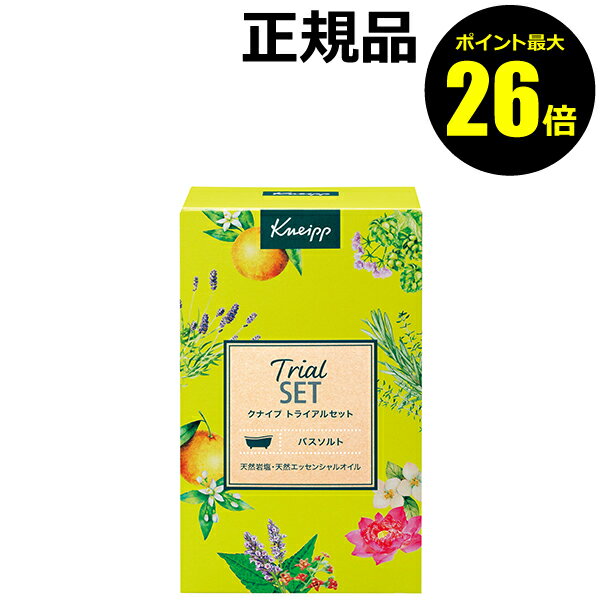 正規品

ポイント最大
26倍

Kneipp

Kneipp

Trial
SET
クナイプ トライアルセット
バスソルト
天然岩塩・天然エッセンシャルオイル